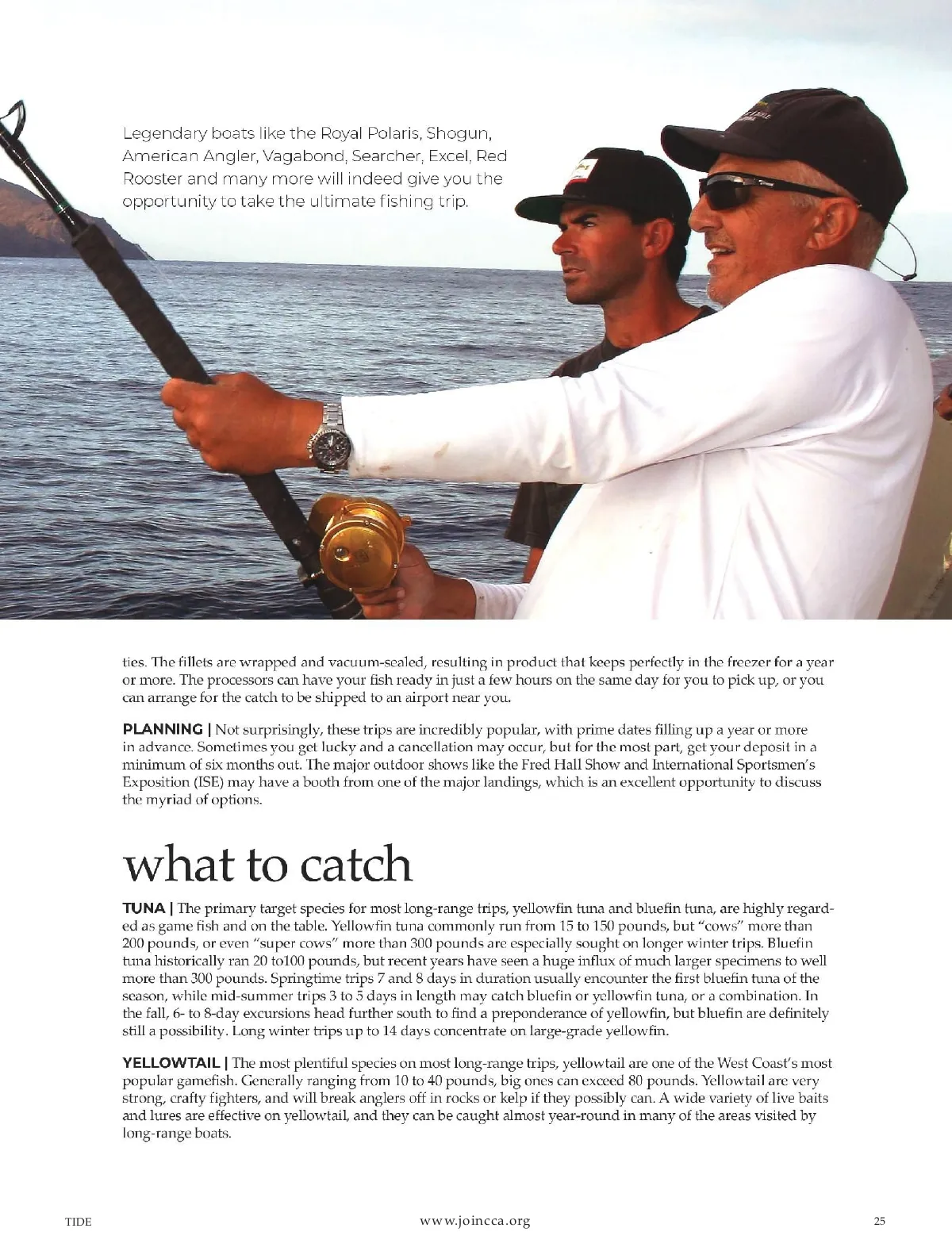 Legendary boats like the Royal Polaris, Shogun, American Angler, Vagabond, Searcher, Excel, Red Rooster and many more will indeed give you the opportunity to take the ultimate fishing trip.

ties. The fillets are wrapped and vacuum-sealed, resulting in product that keeps perfectly in the freezer for a year or more. The processors can have your fish ready in just a few hours on the same day for you to pick up, or you can arrange for the catch to be shipped to an airport near you.

PLANNING | Not surprisingly, these trips are incredibly popular, with prime dates filling up a year or more in advance. Sometimes you get lucky and a cancellation may occur, but for the most part, get your deposit in a minimum of six months out. The major outdoor shows like the Fred Hall Show and International Sportsmen's Exposition (ISE) may have a booth from one of the major landings, which is an excellent opportunity to discuss the myriad of options.

what to catch

TUNA | The primary target species for most long-range trips, yellowfin tuna and bluefin tuna, are highly regarded as game fish and on the table. Yellowfin tuna commonly run from 15 to 150 pounds, but "cows" more than 200 pounds, or even "super cows" more than 300 pounds are especially sought on longer winter trips. Bluefin tuna historically ran 20 to100 pounds, but recent years have seen a huge influx of much larger specimens to well more than 300 pounds. Springtime trips 7 and 8 days in duration usually encounter the first bluefin tuna of the season, while mid-summer trips 3 to 5 days in length may catch bluefin or yellowfin tuna, or a combination. In the fall, 6- to 8-day excursions head further south to find a preponderance of yellowfin, but bluefin are definitely still a possibility. Long winter trips up to 14 days concentrate on large-grade yellowfin.

YELLOWTAIL | The most plentiful species on most long-range trips, yellowtail are one of the West Coast's most popular gamefish. Generally ranging from 10 to 40 pounds, big ones can exceed 80 pounds. Yellowtail are very strong, crafty fighters, and will break anglers off in rocks or kelp if they possibly can. A wide variety of live baits and lures are effective on yellowtail, and they can be caught almost year-round in many of the areas visited by long-range boats.

TIDE www.joincca.org 25